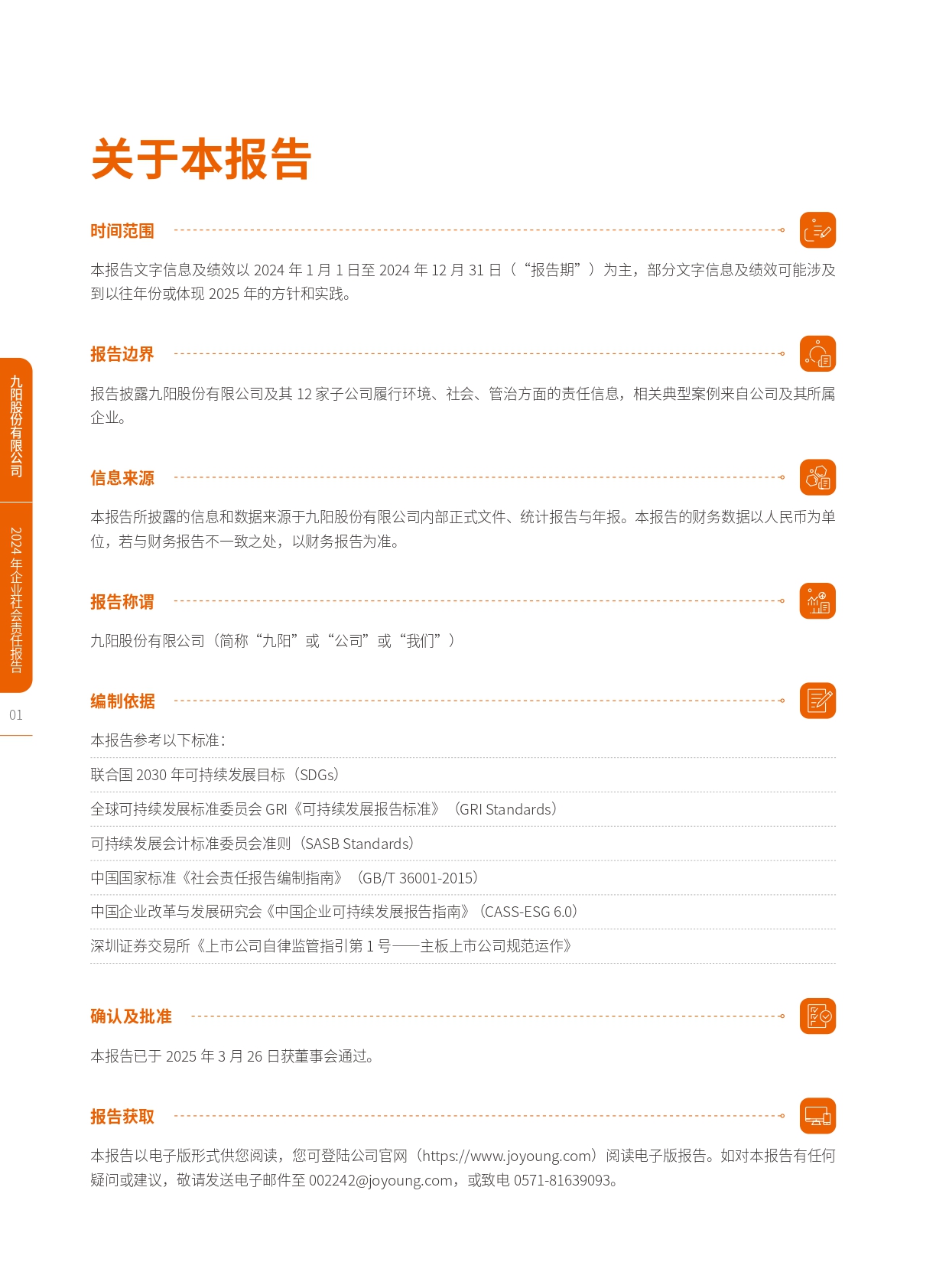 关于本报告

时间范围

本报告文字信息及绩效以 2024 年 1 月 1 日至 2024 年 12 月 31 日（“报告期”）为主，部分文字信息及绩效可能涉及到以往年份或体现 2025 年的方针和实践。

报告边界

报告披露九阳股份有限公司及其 12 家子公司履行环境、社会、管治方面的责任信息，相关典型案例来自公司及其所属企业。

信息来源

本报告所披露的信息和数据来源于九阳股份有限公司内部正式文件、统计报告与年报。本报告的财务数据以人民币为单位，若与财务报告不一致之处，以财务报告为准。

报告称谓

九阳股份有限公司（简称“九阳”或“公司”或“我们”）

编制依据

本报告参考以下标准：

联合国 2030 年可持续发展目标（SDGs）

全球可持续发展标准委员会 GRI《可持续发展报告标准》（GRI Standards）

可持续发展会计标准委员会准则（SASB Standards）

中国国家标准《社会责任报告编制指南》（GB/T 36001-2015）

中国企业改革与发展研究会《中国企业可持续发展报告指南》（CASS-ESG 6.0）

深圳证券交易所《上市公司自律监管指引第 1 号——主板上市公司规范运作》

确认及批准

本报告已于 2025 年 3 月 26 日获董事会通过。

报告获取

本报告以电子版形式供您阅读，您可登陆公司官网（https://www.joyoung.com）阅读电子版报告。如对本报告有任何疑问或建议，敬请发送电子邮件至 002242@joyoung.com，或致电 0571-81639093。

九阳股份有限公司

2024 年企业社会责任报告

01